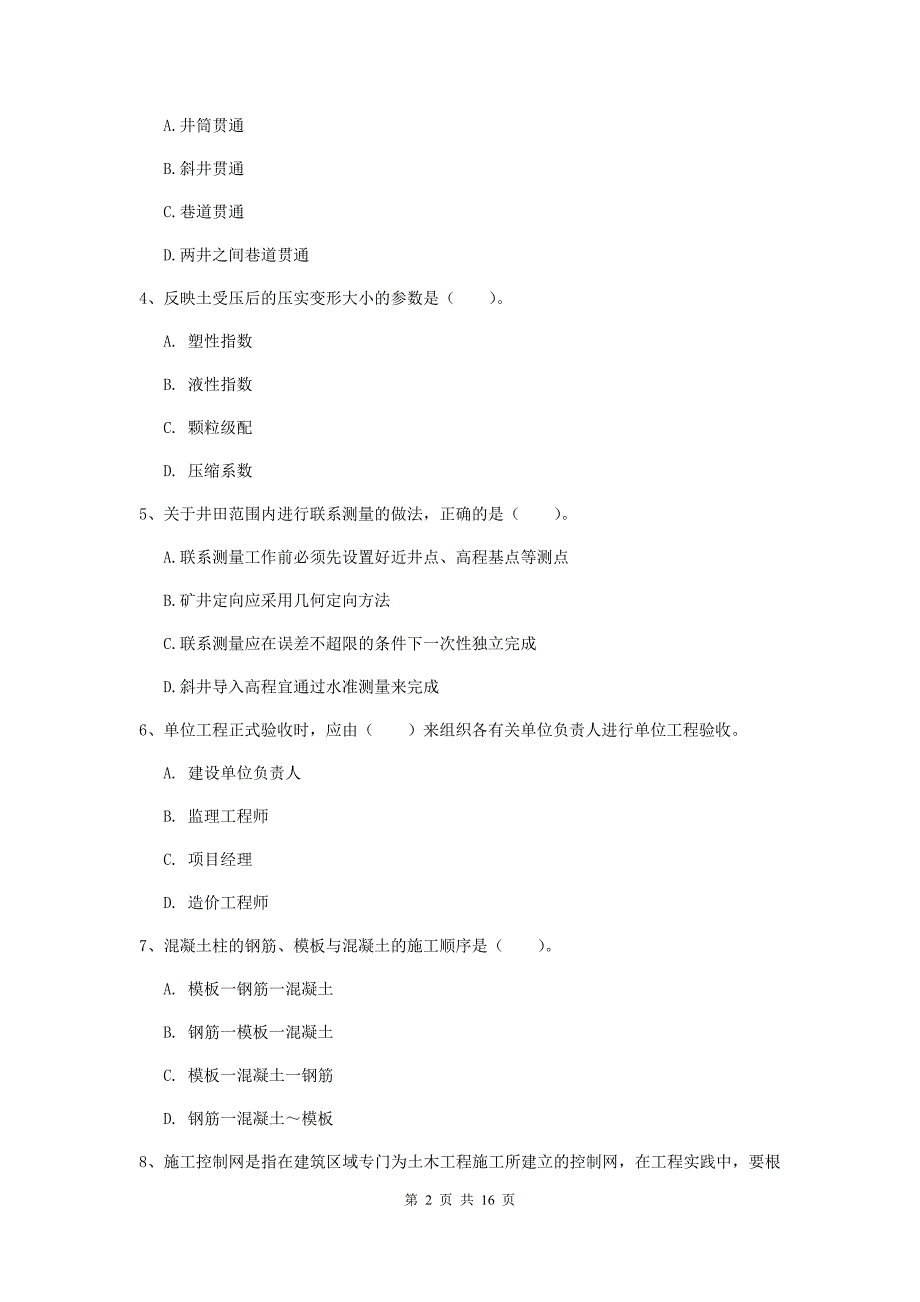 A. 井筒贯通

B. 斜井贯通

C. 巷道贯通

D. 两井之间巷道贯通

4、反映土受压后的压实变形大小的参数是（　　）。

A. 塑性指数

B. 液性指数

C. 颗粒级配

D. 压缩系数

5、关于井田范围内进行联系测量的做法，正确的是（　　）。

A. 联系测量工作前必须先设置好近井点、高程基点等测点

B. 矿井定向应采用几何定向方法

C. 联系测量应在误差不超限的条件下一次性独立完成

D. 斜井导入高程宜通过水准测量来完成

6、单位工程正式验收时，应由（　　）来组织各有关单位负责人进行单位工程验收。

A. 建设单位负责人

B. 监理工程师

C. 项目经理

D. 造价工程师

7、混凝土柱的钢筋、模板与混凝土的施工顺序是（　　）。

A. 模板一钢筋一混凝土

B. 钢筋一模板一混凝土

C. 模板一混凝土一钢筋

D. 钢筋一混凝土～模板

8、施工控制网是指在建筑区域专门为土木工程施工所建立的控制网，在工程实践中，要根

第 2 页 共 16 页